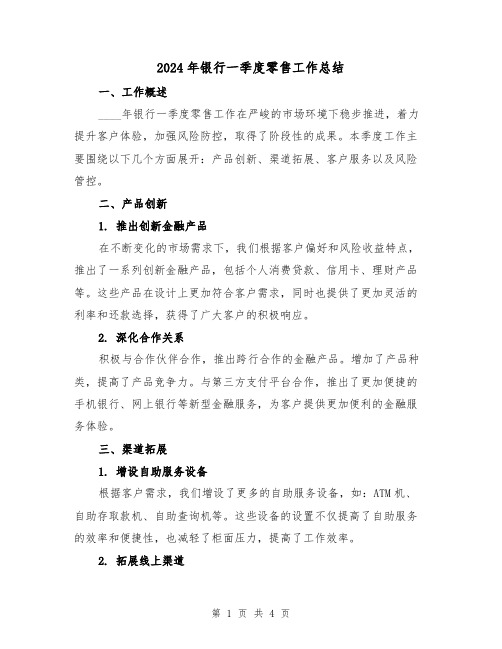 2024年银行一季度零售工作总结

一、工作概述

____年银行一季度零售工作在严峻的市场环境下稳步推进，着力提升客户体验，加强风险防控，取得了阶段性的成果。本季度工作主要围绕以下几个方面展开：产品创新、渠道拓展、客户服务以及风险管控。

二、产品创新

1. 推出创新金融产品

在不断变化的市场需求下，我们根据客户偏好和风险收益特点，推出了一系列创新金融产品，包括个人消费贷款、信用卡、理财产品等。这些产品在设计上更加符合客户需求，同时也提供了更加灵活的利率和还款选择，获得了广大客户的积极响应。

2. 深化合作关系

积极与合作伙伴合作，推出跨行合作的金融产品。增加了产品种类，提高了产品竞争力。与第三方支付平台合作，推出了更加便捷的手机银行、网上银行等新型金融服务，为客户提供更加便利的金融服务体验。

三、渠道拓展

1. 增设自助服务设备

根据客户需求，我们增设了更多的自助服务设备，如：ATM机、自助存取款机、自助查询机等。这些设备的设置不仅提高了自助服务的效率和便捷性，也减轻了柜面压力，提高了工作效率。

2. 拓展线上渠道

第 1 页 共 4 页